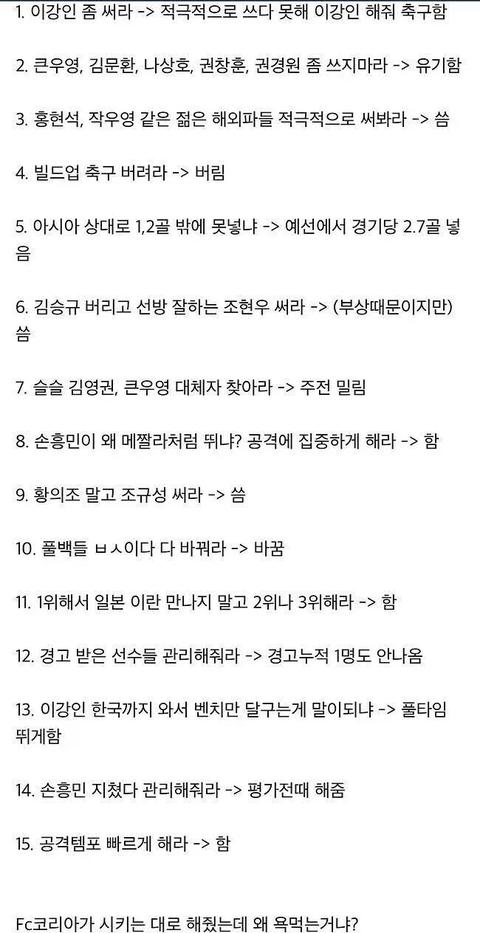 1. 이강인 좀 써라 -> 적극적으로 쓰다 못해 이강인 해줘 축구함

2. 큰우영, 김문환, 나상호, 권창훈, 권경원 좀 쓰지마라 -> 유기함

3. 홍현석, 작우영 같은 젊은 해외파들 적극적으로 써봐라 -> 씀

4. 빌드업 축구 버려라 -> 버림

5. 아시아 상대로 1,2골 밖에 못넣냐 -> 예선에서 경기당 2.7골 넣음

6. 김승규 버리고 선방 잘하는 조현우 써라 -> (부상때문이지만) 씀

7. 슬슬 김영권, 큰우영 대체자 찾아라 -> 주전 밀림

8. 손흥민이 왜 메짤라처럼 뛰냐? 공격에 집중하게 해라 -> 함

9. 황의조 말고 조규성 써라 -> 씀

10. 풀백들 ㅂㅅ이다 다 바꿔라 -> 바꿈

11. 1위해서 일본 이란 만나지 말고 2위나 3위해라 -> 함

12. 경고 받은 선수들 관리해줘라 -> 경고누적 1명도 안나옴

13. 이강인 한국까지 와서 벤치만 달구는게 말이되냐 -> 풀타임 뛰게함

14. 손흥민 지쳤다 관리해줘라 -> 평가전때 해줌

15. 공격템포 빠르게 해라 -> 함

Fc코리아가 시키는 대로 해줬는데 왜 욕먹는거냐?